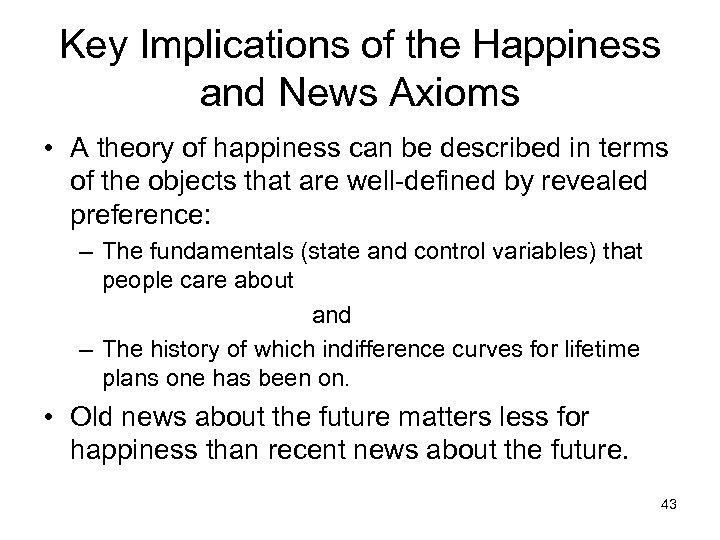 Key Implications of the Happiness and News Axioms

• A theory of happiness can be described in terms of the objects that are well-defined by revealed preference:

– The fundamentals (state and control variables) that people care about

and

– The history of which indifference curves for lifetime plans one has been on.

• Old news about the future matters less for happiness than recent news about the future.

43